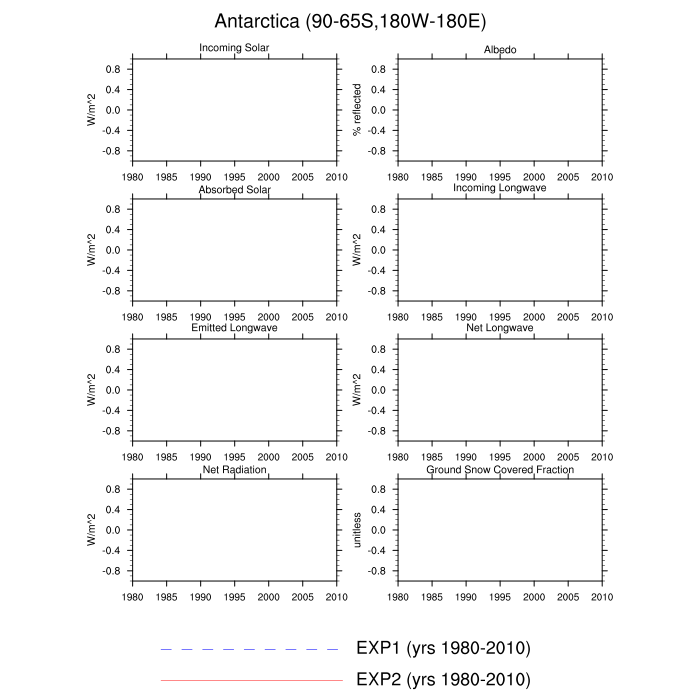 Antarctica (90-65S,180W-180E)

Incoming Solar
W/m^2
0.8
0.4
0.0
-0.4
-0.8
1980 1985 1990 1995 2000 2005 2010

Albedo
% reflected
0.8
0.4
0.0
-0.4
-0.8
1980 1985 1990 1995 2000 2005 2010

Absorbed Solar
W/m^2
0.8
0.4
0.0
-0.4
-0.8
1980 1985 1990 1995 2000 2005 2010

Incoming Longwave
W/m^2
0.8
0.4
0.0
-0.4
-0.8
1980 1985 1990 1995 2000 2005 2010

Emitted Longwave
W/m^2
0.8
0.4
0.0
-0.4
-0.8
1980 1985 1990 1995 2000 2005 2010

Net Longwave
W/m^2
0.8
0.4
0.0
-0.4
-0.8
1980 1985 1990 1995 2000 2005 2010

Net Radiation
W/m^2
0.8
0.4
0.0
-0.4
-0.8
1980 1985 1990 1995 2000 2005 2010

Ground Snow Covered Fraction
unitless
0.8
0.4
0.0
-0.4
-0.8
1980 1985 1990 1995 2000 2005 2010

EXP1 (yrs 1980-2010)
EXP2 (yrs 1980-2010)